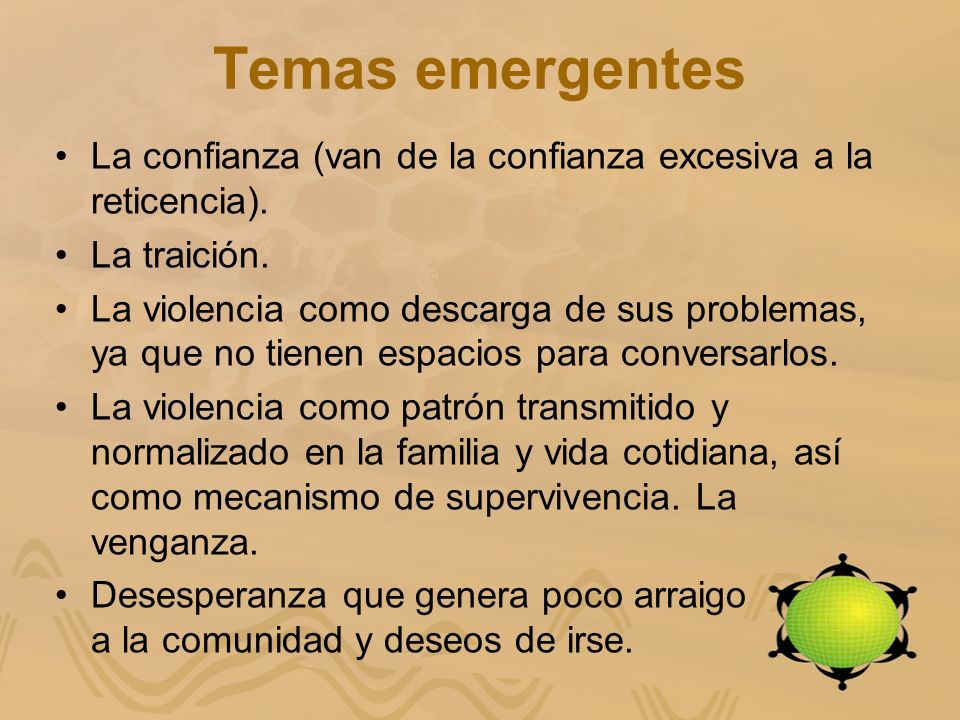 Temas emergentes

• La confianza (van de la confianza excesiva a la reticencia).
• La traición.
• La violencia como descarga de sus problemas, ya que no tienen espacios para conversarlos.
• La violencia como patrón transmitido y normalizado en la familia y vida cotidiana, así como mecanismo de supervivencia. La venganza.
• Desesperanza que genera poco arraigo a la comunidad y deseos de irse.